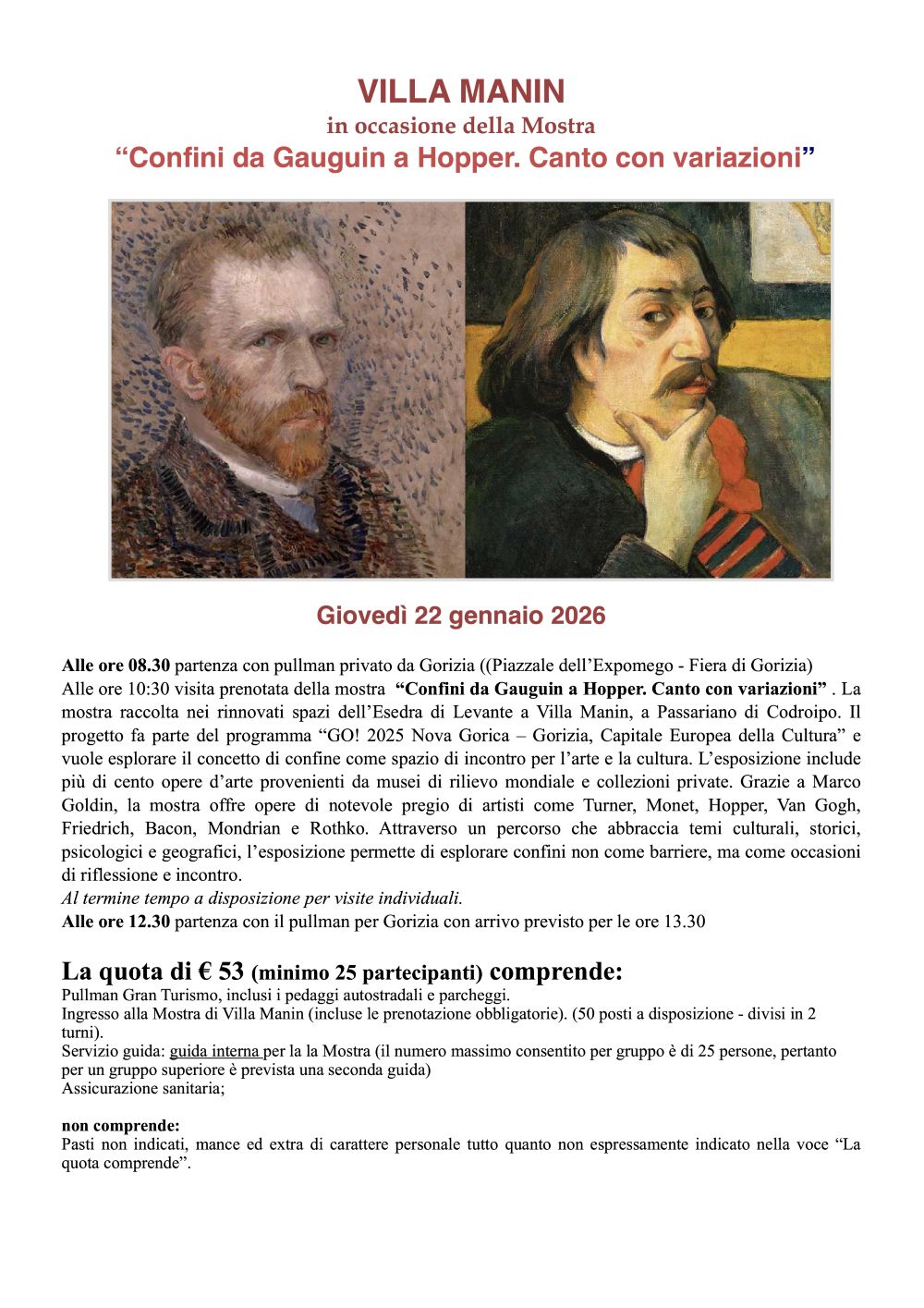 VILLA MANIN
in occasione della Mostra
“Confini da Gauguin a Hopper. Canto con variazioni”

Giovedì 22 gennaio 2026

Alle ore 08.30 partenza con pullman privato da Gorizia ((Piazzale dell’Expomego - Fiera di Gorizia)
Alle ore 10:30 visita prenotata della mostra “Confini da Gauguin a Hopper. Canto con variazioni” . La mostra raccolta nei rinnovati spazi dell’Esedra di Levante a Villa Manin, a Passariano di Codroipo. Il progetto fa parte del programma “GO! 2025 Nova Gorica – Gorizia, Capitale Europea della Cultura” e vuole esplorare il concetto di confine come spazio di incontro per l’arte e la cultura. L’esposizione include più di cento opere d’arte provenienti da musei di rilievo mondiale e collezioni private. Grazie a Marco Goldin, la mostra offre opere di notevole pregio di artisti come Turner, Monet, Hopper, Van Gogh, Friedrich, Bacon, Mondrian e Rothko. Attraverso un percorso che abbraccia temi culturali, storici, psicologici e geografici, l’esposizione permette di esplorare confini non come barriere, ma come occasioni di riflessione e incontro.
Al termine tempo a disposizione per visite individuali.
Alle ore 12.30 partenza con il pullman per Gorizia con arrivo previsto per le ore 13.30

La quota di € 53 (minimo 25 partecipanti) comprende:
Pullman Gran Turismo, inclusi i pedaggi autostradali e parcheggi.
Ingresso alla Mostra di Villa Manin (incluse le prenotazione obbligatorie). (50 posti a disposizione - divisi in 2 turni).
Servizio guida: guida interna per la la Mostra (il numero massimo consentito per gruppo è di 25 persone, pertanto per un gruppo superiore è prevista una seconda guida)
Assicurazione sanitaria;

non comprende:
Pasti non indicati, mance ed extra di carattere personale tutto quanto non espressamente indicato nella voce “La quota comprende”.